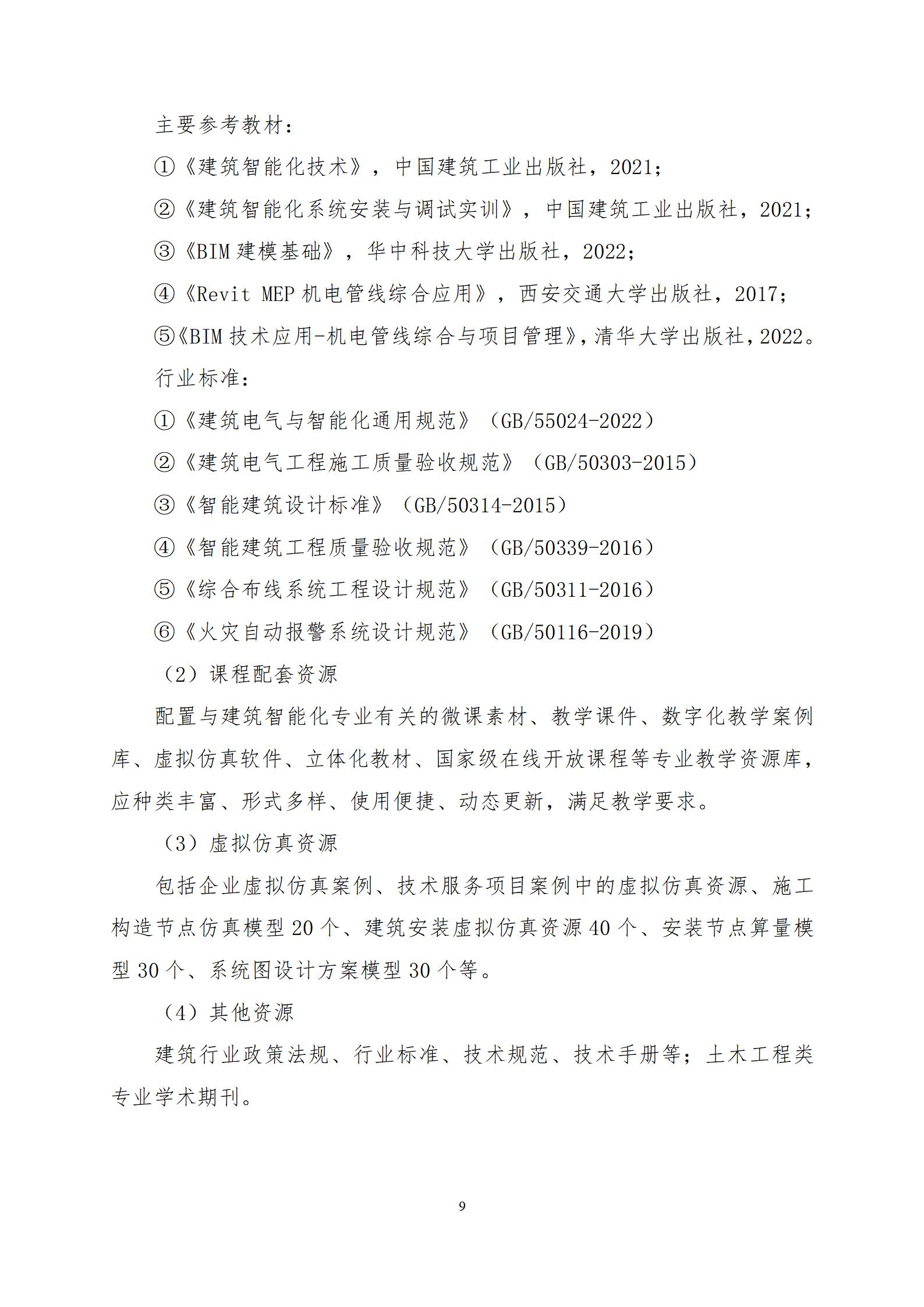 主要参考教材：

①《建筑智能化技术》，中国建筑工业出版社，2021；

②《建筑智能化系统安装与调试实训》，中国建筑工业出版社，2021；

③《BIM 建模基础》，华中科技大学出版社，2022；

④《Revit MEP 机电管线综合应用》，西安交通大学出版社，2017；

⑤《BIM 技术应用-机电管线综合与项目管理》，清华大学出版社，2022。

行业标准：

①《建筑电气与智能化通用规范》（GB/55024-2022）

②《建筑电气工程施工质量验收规范》（GB/50303-2015）

③《智能建筑设计标准》（GB/50314-2015）

④《智能建筑工程质量验收规范》（GB/50339-2016）

⑤《综合布线系统工程设计规范》（GB/50311-2016）

⑥《火灾自动报警系统设计规范》（GB/50116-2019）

（2）课程配套资源

配置与建筑智能化专业有关的微课素材、教学课件、数字化教学案例库、虚拟仿真软件、立体化教材、国家级在线开放课程等专业教学资源库，应种类丰富、形式多样、使用便捷、动态更新，满足教学要求。

（3）虚拟仿真资源

包括企业虚拟仿真案例、技术服务项目案例中的虚拟仿真资源、施工构造节点仿真模型 20 个、建筑安装虚拟仿真资源 40 个、安装节点算量模型 30 个、系统图设计方案模型 30 个等。

（4）其他资源

建筑行业政策法规、行业标准、技术规范、技术手册等；土木工程类专业学术期刊。

9